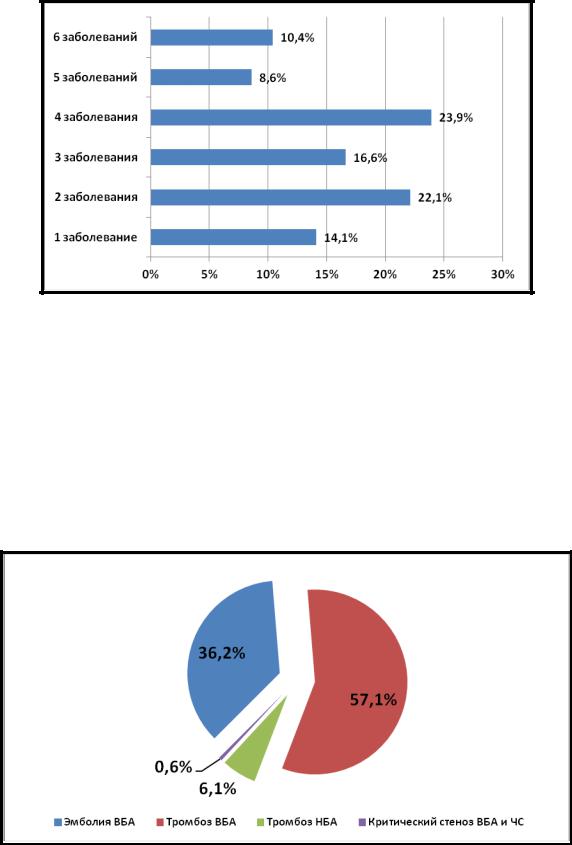 6 заболеваний 10,4%
5 заболеваний 8,6%
4 заболевания 23,9%
3 заболевания 16,6%
2 заболевания 22,1%
1 заболевание 14,1%

0% 5% 10% 15% 20% 25% 30%

36,2%
57,1%
0,6%
6,1%

Эмболия ВБА Тромбоз ВБА Тромбоз НБА Критический стеноз ВБА и ЧС